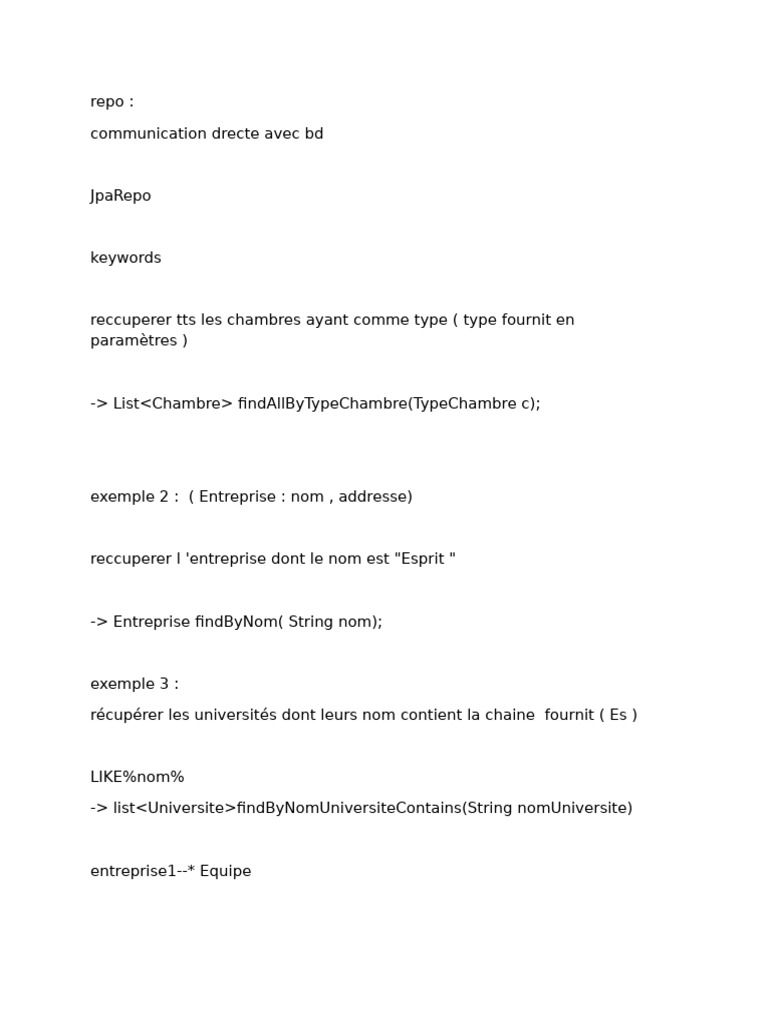 repo :

communication drecte avec bd

JpaRepo

keywords

reccuperer tts les chambres ayant comme type ( type fournit en paramètres )

-> List<Chambre> findAllByTypeChambre(TypeChambre c);

exemple 2 : ( Entreprise : nom , addresse)

reccuperer l 'entreprise dont le nom est "Esprit "

-> Entreprise findByNom( String nom);

exemple 3 :

récupérer les universités dont leurs nom contient la chaine fournit ( Es )

LIKE%nom%

-> list<Universite>findByNomUniversiteContains(String nomUniversite)

entreprise1--* Equipe